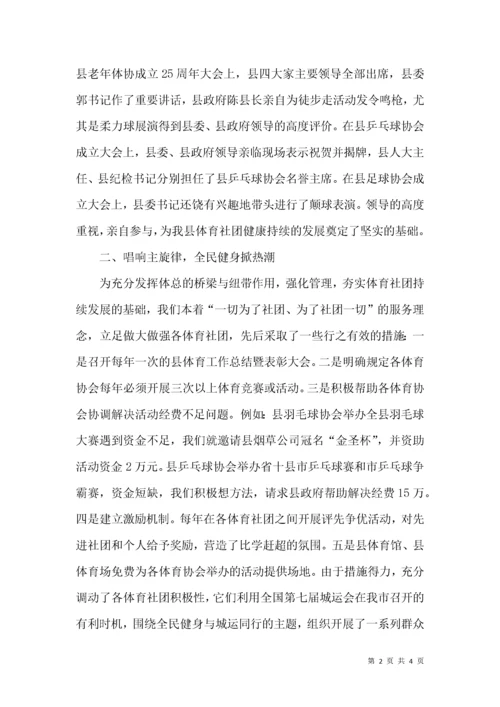 县老年体协成立25周年大会上，县四大家主要领导全部出席，县委郭书记作了重要讲话，县政府陈县长亲自为徒步走活动发令鸣枪，尤其是柔力球展演得到县委、县政府领导的高度评价。在县乒乓球协会成立大会上，县委、县政府领导亲临现场表示祝贺并揭牌，县人大主任、县纪检书记分别担任了县乒乓球协会名誉主席。在县足球协会成立大会上，县委书记还饶有兴趣地带头进行了颠球表演。领导的高度重视，亲自参与，为我县体育社团健康持续的发展奠定了坚实的基础。

二、唱响主旋律，全民健身掀热潮

为充分发挥体总的桥梁与纽带作用，强化管理，夯实体育社团持续发展的基础，我们本着“一切为了社团、为了社团一切”的服务理念，立足做大做强各体育社团，先后采取了一些行之有效的措施：一是召开每年一次的县体育工作总结暨表彰大会。二是明确规定各体育协会每年必须开展三次以上体育竞赛或活动。三是积极帮助各体育协会协调解决活动经费不足问题。例如：县羽毛球协会举办全县羽毛球大赛遇到资金不足，我们就邀请县烟草公司冠名“金圣杯”，并资助活动资金2万元。县乒乓球协会举办省十县市乒乓球赛和市乒乓球争霸赛，资金短缺，我们积极想方法，请求县政府帮助解决经费15万。四是建立激励机制。每年在各体育社团之间开展评先争优活动，对先进社团和个人给予奖励，营造了比学赶超的氛围。五是县体育馆、县体育场免费为各体育协会举办的活动提供场地。由于措施得力，充分调动了各体育社团积极性，它们利用全国第七届城运会在我市召开的有利时机，围绕全民健身与城运同行的主题，组织开展了一系列群众

第 2 页 共 4 页